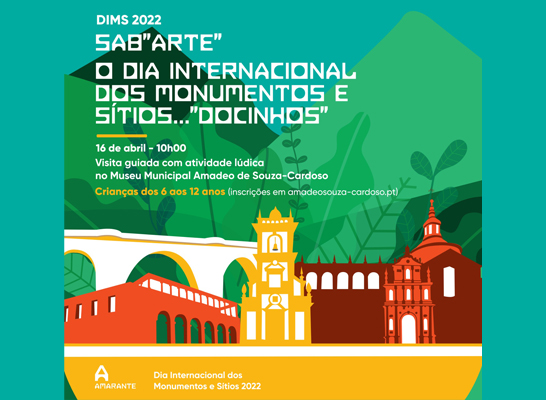 DIMS 2022

SAB"ARTE"

O DIA INTERNACIONAL DOS MONUMENTOS E SÍTIOS..."DOCINHOS"

16 de abril - 10h00

Visita guiada com atividade lúdica no Museu Municipal Amadeo de Souza-Cardoso

Crianças dos 6 aos 12 anos (inscrições em amadeosouza-cardoso.pt)

AMARANTE

Dia Internacional dos Monumentos e Sítios 2022